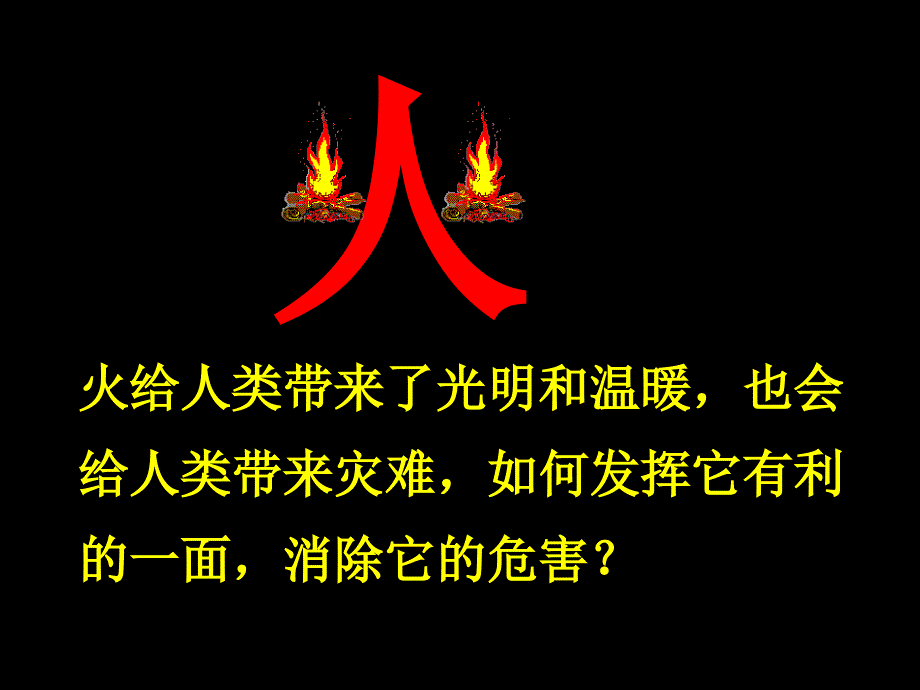 人

火给人类带来了光明和温暖，也会给人类带来灾难，如何发挥它有利的一面，消除它的危害？